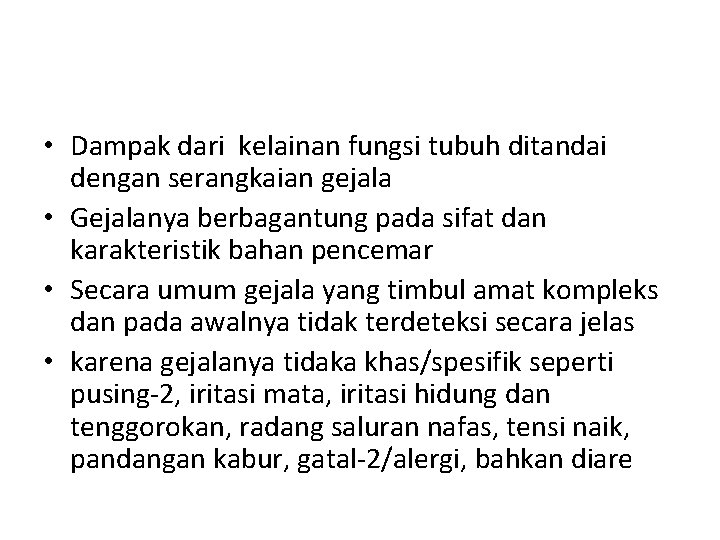 • Dampak dari  kelainan fungsi tubuh ditandai dengan serangkaian gejala

• Gejalanya berbagantung pada sifat dan karakteristik bahan pencemar

• Secara umum gejala yang timbul amat kompleks dan pada awalnya tidak terdeteksi secara jelas

• karena gejalanya tidaka khas/spesifik seperti pusing-2, iritasi mata, iritasi hidung dan tenggorokan, radang saluran nafas, tensi naik, pandangan kabur, gatal-2/alergi, bahkan diare